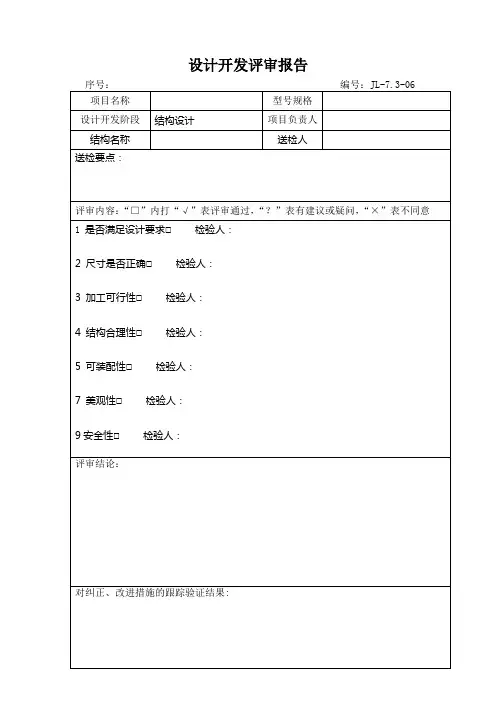 设计开发评审报告

序号：　　　　　　　　　　　　　　　　　　　　　　　　　编号：JL-7.3-06

| 项目名称 | | 型号规格 | |
|---|---|---|---|
| 设计开发阶段 | 结构设计 | 项目负责人 | |
| 结构名称 | | 送检人 | |

送检要点：

评审内容：“□”内打“√”表评审通过，“？”表有建议或疑问，“×”表不同意

1 是否满足设计要求□　　检验人：

2 尺寸是否正确□　　检验人：

3 加工可行性□　　检验人：

4 结构合理性□　　检验人：

5 可装配性□　　检验人：

7 美观性□　　检验人：

9 安全性□　　检验人：

评审结论：

对纠正、改进措施的跟踪验证结果：